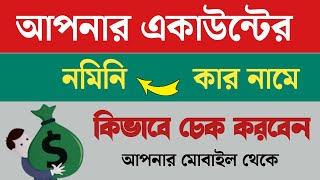 আপনার একাউন্টের

নমিনি কার নামে

কিভাবে চেক করবেন

আপনার মোবাইল থেকে

$